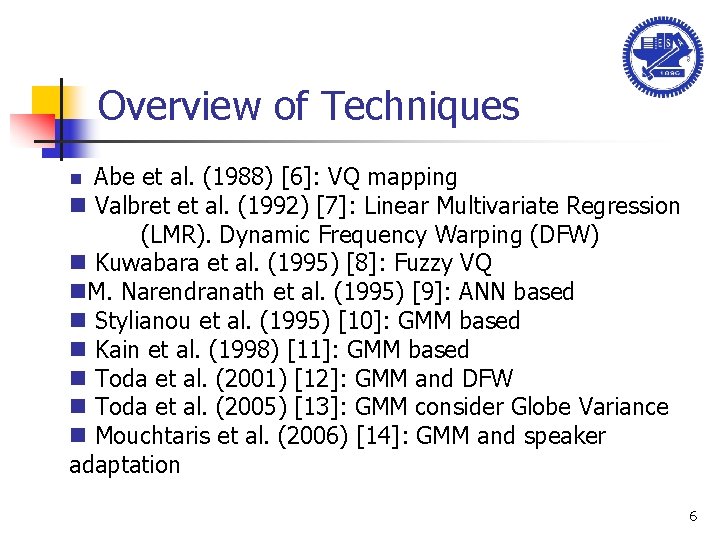 Overview of Techniques

• Abe et al. (1988) [6]: VQ mapping
• Valbret et al. (1992) [7]: Linear Multivariate Regression (LMR). Dynamic Frequency Warping (DFW)
• Kuwabara et al. (1995) [8]: Fuzzy VQ
• M. Narendranath et al. (1995) [9]: ANN based
• Stylianou et al. (1995) [10]: GMM based
• Kain et al. (1998) [11]: GMM based
• Toda et al. (2001) [12]: GMM and DFW
• Toda et al. (2005) [13]: GMM consider Globe Variance
• Mouchtaris et al. (2006) [14]: GMM and speaker adaptation

6